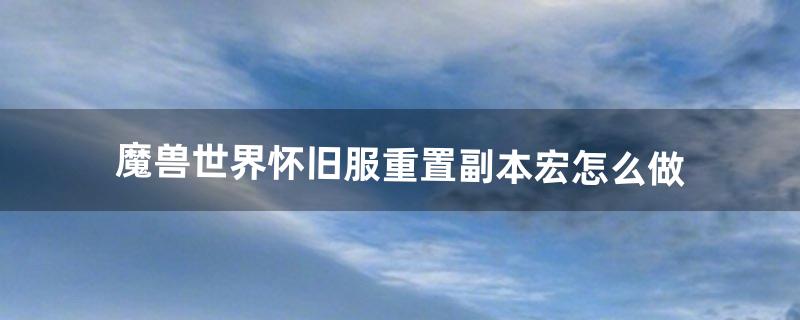 魔兽世界怀旧服重置副本宏怎么做